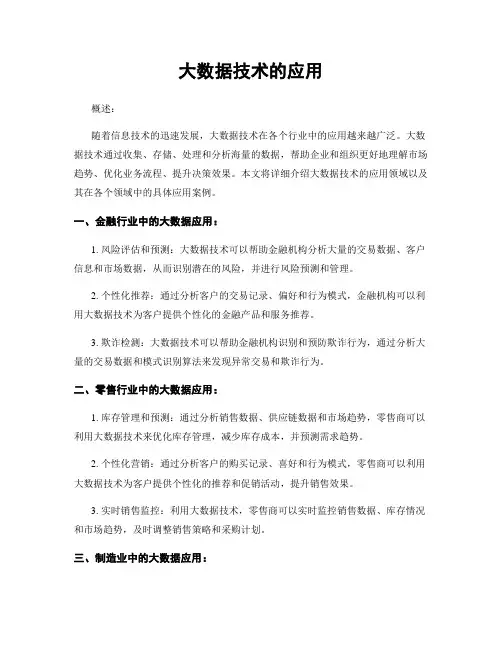 大数据技术的应用

概述：

随着信息技术的迅速发展，大数据技术在各个行业中的应用越来越广泛。大数据技术通过收集、存储、处理和分析海量的数据，帮助企业和组织更好地理解市场趋势、优化业务流程、提升决策效果。本文将详细介绍大数据技术的应用领域以及其在各个领域中的具体应用案例。

一、金融行业中的大数据应用：

1. 风险评估和预测：大数据技术可以帮助金融机构分析大量的交易数据、客户信息和市场数据，从而识别潜在的风险，并进行风险预测和管理。

2. 个性化推荐：通过分析客户的交易记录、偏好和行为模式，金融机构可以利用大数据技术为客户提供个性化的金融产品和服务推荐。

3. 欺诈检测：大数据技术可以帮助金融机构识别和预防欺诈行为，通过分析大量的交易数据和模式识别算法来发现异常交易和欺诈行为。

二、零售行业中的大数据应用：

1. 库存管理和预测：通过分析销售数据、供应链数据和市场趋势，零售商可以利用大数据技术来优化库存管理，减少库存成本，并预测需求趋势。

2. 个性化营销：通过分析客户的购买记录、喜好和行为模式，零售商可以利用大数据技术为客户提供个性化的推荐和促销活动，提升销售效果。

3. 实时销售监控：利用大数据技术，零售商可以实时监控销售数据、库存情况和市场趋势，及时调整销售策略和采购计划。

三、制造业中的大数据应用：